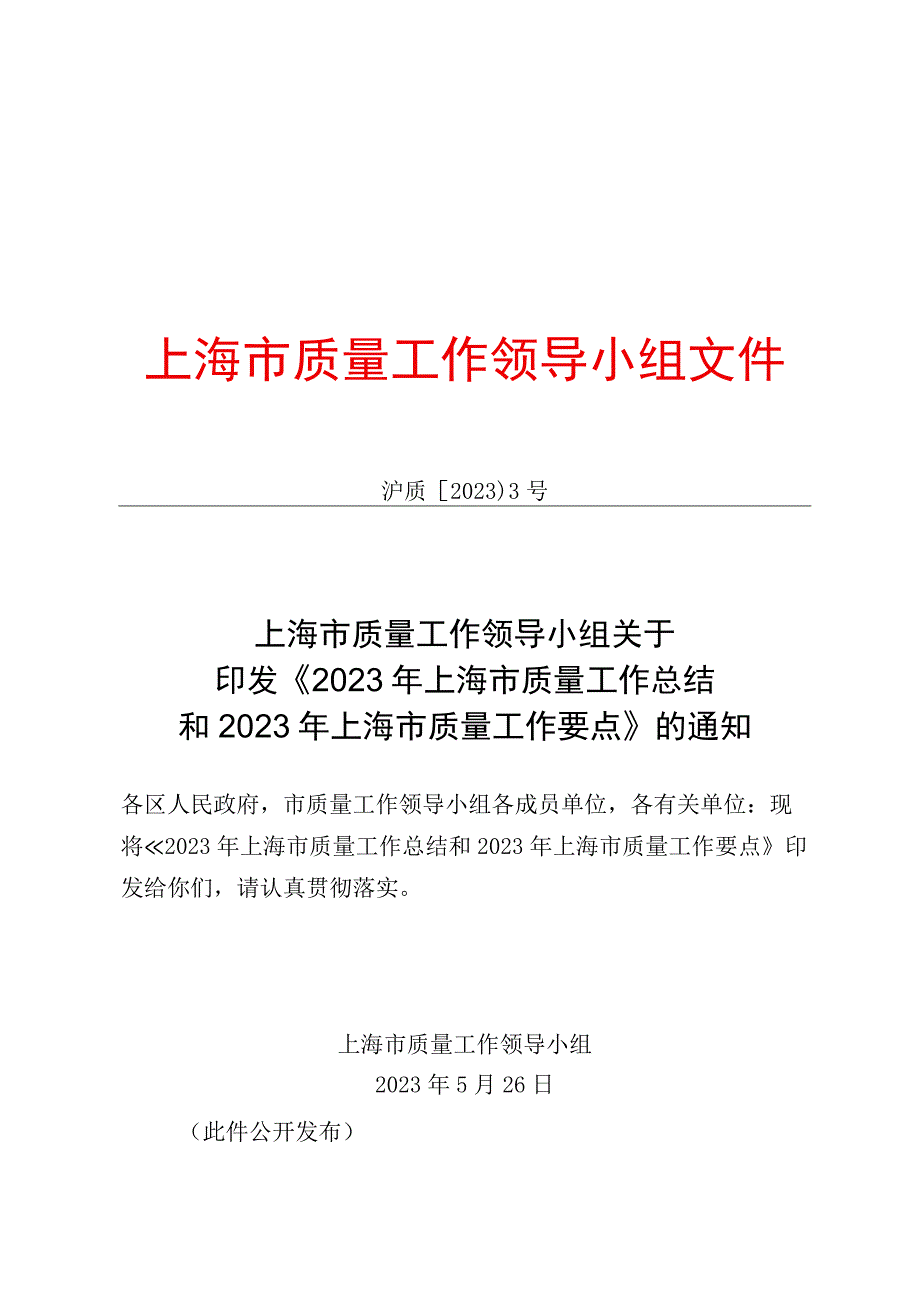 上海市质量工作领导小组文件

沪质［2023）3号

上海市质量工作领导小组关于
印发《2023年上海市质量工作总结
和2023年上海市质量工作要点》的通知

各区人民政府，市质量工作领导小组各成员单位，各有关单位：现将≪2023年上海市质量工作总结和2023年上海市质量工作要点》印发给你们，请认真贯彻落实。

上海市质量工作领导小组
2023年5月26日

（此件公开发布）